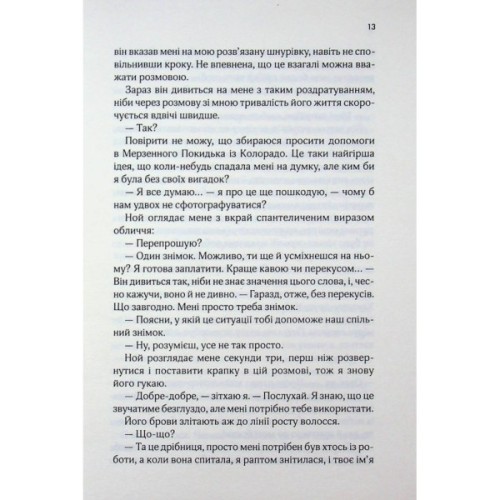 13

він вказав мені на мою розв'язану шнурівку, навіть не сповільнивши кроку. Не впевнена, що це взагалі можна вважати розмовою.

Зараз він дивиться на мене з таким роздратуванням, ніби через розмову зі мною тривалість його життя скорочується вдвічі швидше.

— Так?

Повірити не можу, що збираюся просити допомоги в Мерзенного Покидька із Колорадо. Це таки найгірша ідея, що коли-небудь спадала мені на думку, але ким би я була без своїх вигадок?

— Я все думаю… — я про це ще пошкодую, — чому б нам удвох не сфотографуватися?

Ной оглядає мене з вкрай спантеличеним виразом обличчя:

— Перепрошую?

— Один знімок. Можливо, ти ще й усміхнешся на ньому? Я готова заплатити. Краще кавою чи перекусом… — Він дивиться так, ніби не знає значення цього слова, і, чесно кажучи, воно й не дивно. — Гаразд, отже, без перекусів. Що завгодно. Мені просто треба знімок.

— Поясни, у якій це ситуації тобі допоможе наш спільний знімок.

— Ну, розумієш, усе не так просто.

Ной розглядає мене секунди три, перш ніж розвернутися і поставити крапку в цій розмові, тож я знову його гукаю.

— Добре-добре, — зітхаю я. — Послухай. Я знаю, що це звучатиме безглуздо, але мені потрібно тебе використати.

Його брови злітають аж до лінії росту волосся.

— Що-що?

— Та це дрібниця, просто мені потрібен був хтось із роботи, а коли вона спитала, я раптом знітилася, і твоє ім'я